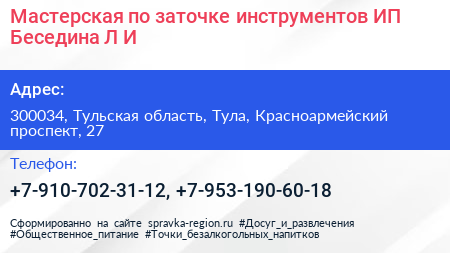 Мастерская по заточке инструментов ИП Беседина Л И

Адрес:

300034, Тульская область, Тула, Красноармейский проспект, 27

Телефон:

+7-910-702-31-12, +7-953-190-60-18

Сформированно на сайте spravka-region.ru #Досуг_и_развлечения #Общественное_питание #Точки_безалкогольных_напитков